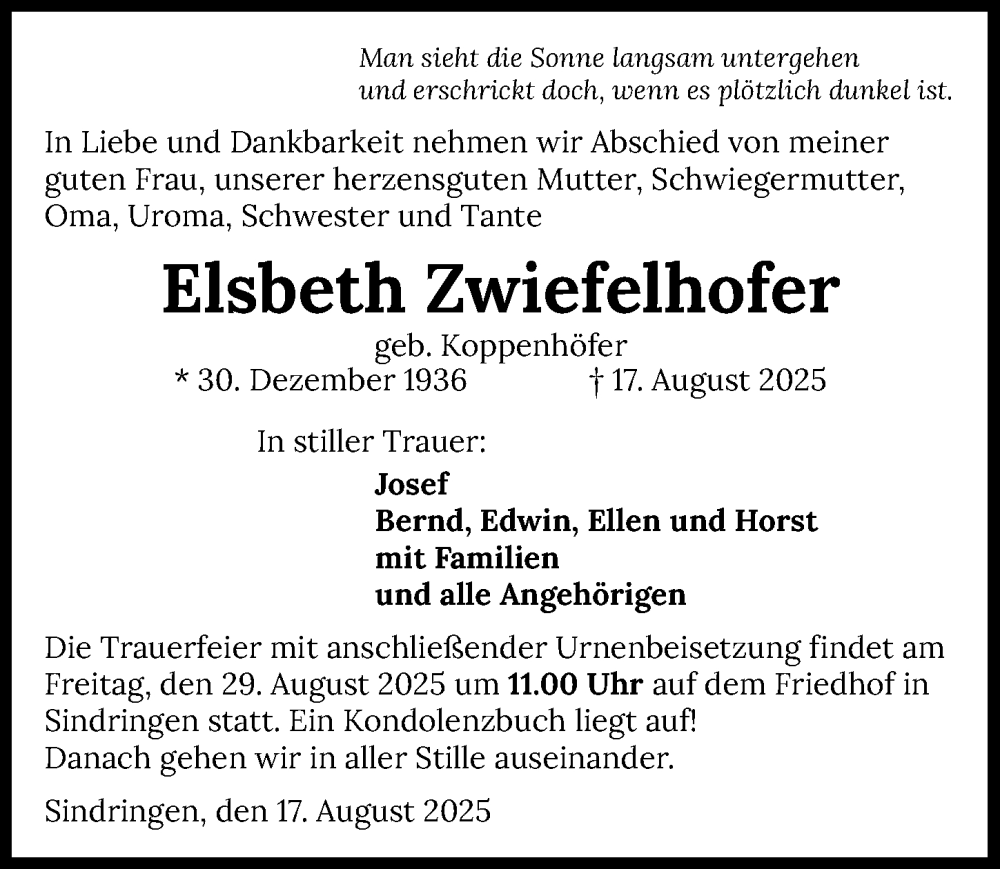 Man sieht die Sonne langsam untergehen
und erschrickt doch, wenn es plötzlich dunkel ist.

In Liebe und Dankbarkeit nehmen wir Abschied von meiner guten Frau, unserer herzensguten Mutter, Schwiegermutter, Oma, Uroma, Schwester und Tante

Elsbeth Zwiefelhofer

geb. Koppenhöfer

* 30. Dezember 1936 † 17. August 2025

In stiller Trauer:

Josef
Bernd, Edwin, Ellen und Horst
mit Familien
und alle Angehörigen

Die Trauerfeier mit anschließender Urnenbeisetzung findet am Freitag, den 29. August 2025 um 11.00 Uhr auf dem Friedhof in Sindringen statt. Ein Kondolenzbuch liegt auf!
Danach gehen wir in aller Stille auseinander.

Sindringen, den 17. August 2025